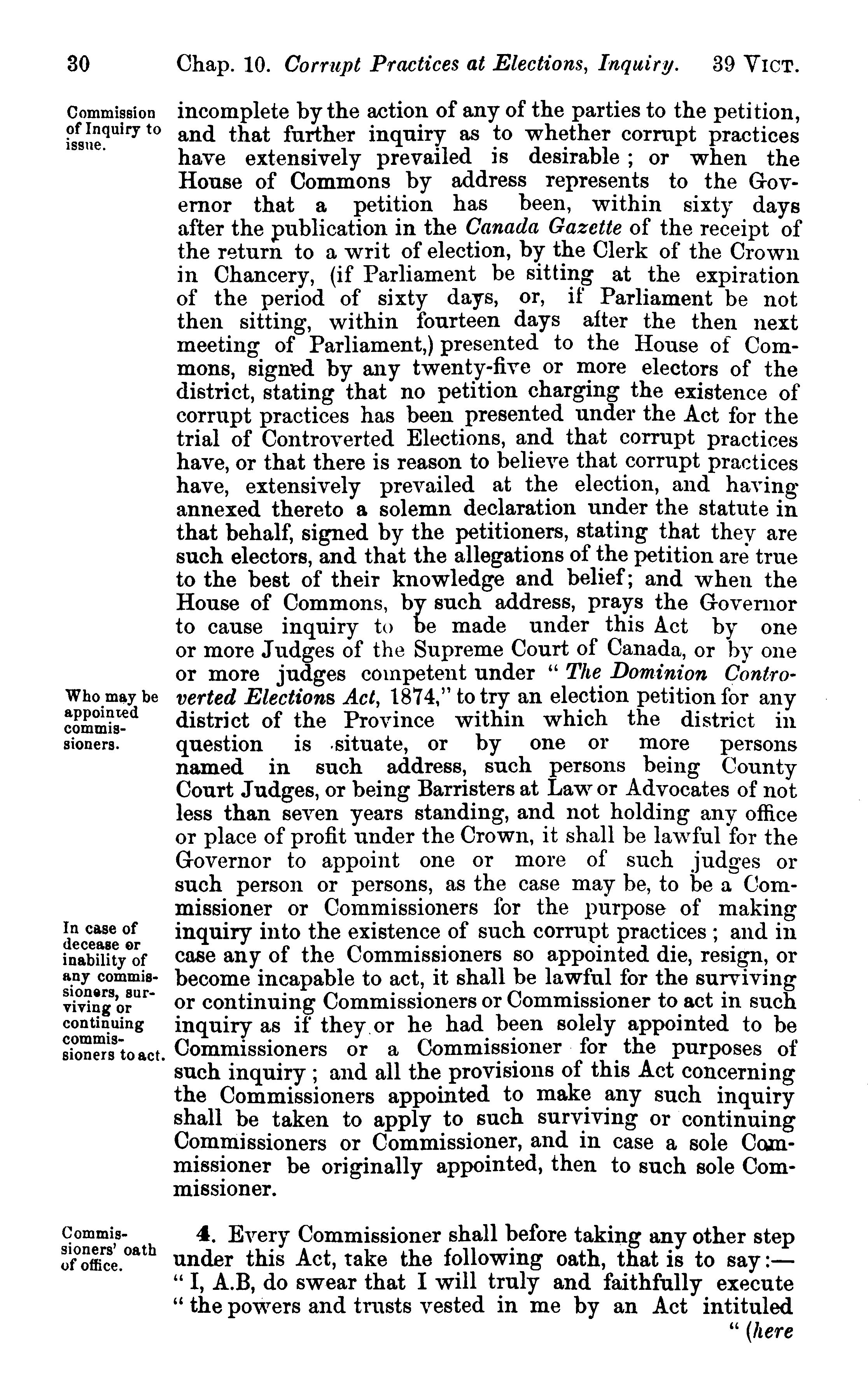 30 Chap. 10. Corrupt Practices at Elections, Inquiry. 39 VICT.

Commission of Inquiry to issue.

incomplete by the action of any of the parties to the petition, and that further inquiry as to whether corrupt practices have extensively prevailed is desirable; or when the House of Commons by address represents to the Governor that a petition has been, within sixty days after the publication in the Canada Gazette of the receipt of the return to a writ of election, by the Clerk of the Crown in Chancery, (if Parliament be sitting at the expiration of the period of sixty days, or, if Parliament be not then sitting, within fourteen days after the then next meeting of Parliament,) presented to the House of Commons, signed by any twenty-five or more electors of the district, stating that no petition charging the existence of corrupt practices has been presented under the Act for the trial of Controverted Elections, and that corrupt practices have, or that there is reason to believe that corrupt practices have, extensively prevailed at the election, and having annexed thereto a solemn declaration under the statute in that behalf, signed by the petitioners, stating that they are such electors, and that the allegations of the petition are true to the best of their knowledge and belief; and when the House of Commons, by such address, prays the Governor to cause inquiry to be made under this Act by one or more Judges of the Supreme Court of Canada, or by one or more judges competent under "The Dominion Controverted Elections Act, 1874," to try an election petition for any district of the Province within which the district in question is situate, or by one or more persons named in such address, such persons being County Court Judges, or being Barristers at Law or Advocates of not less than seven years standing, and not holding any office or place of profit under the Crown, it shall be lawful for the Governor to appoint one or more of such judges or such person or persons, as the case may be, to be a Commissioner or Commissioners for the purpose of making inquiry into the existence of such corrupt practices; and in case any of the Commissioners so appointed die, resign, or become incapable to act, it shall be lawful for the surviving or continuing Commissioners or Commissioner to act in such inquiry as if they or he had been solely appointed to be Commissioners or a Commissioner for the purposes of such inquiry; and all the provisions of this Act concerning the Commissioners appointed to make any such inquiry shall be taken to apply to such surviving or continuing Commissioners or Commissioner, and in case a sole Commissioner be originally appointed, then to such sole Commissioner.

Who may be appointed commissioners.

In case of decease or inability of any commissioners, surviving or continuing commissioners to act.

Commissioners' oath of office.

4. Every Commissioner shall before taking any other step under this Act, take the following oath, that is to say:—
"I, A.B, do swear that I will truly and faithfully execute "the powers and trusts vested in me by an Act intituled "(here